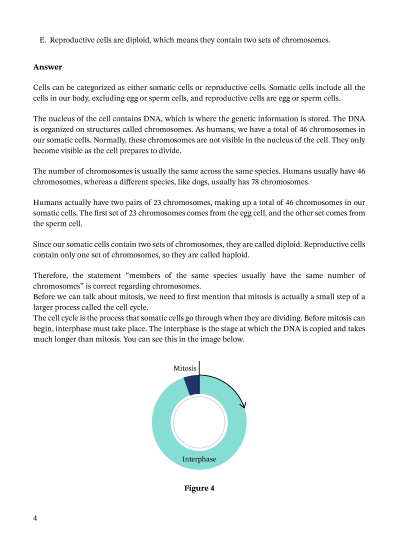 E. Reproductive cells are diploid, which means they contain two sets of chromosomes.

**Answer**

Cells can be categorized as either somatic cells or reproductive cells. Somatic cells include all the cells in our body, excluding egg or sperm cells, and reproductive cells are egg or sperm cells.

The nucleus of the cell contains DNA, which is where the genetic information is stored. The DNA is organized on structures called chromosomes. As humans, we have a total of 46 chromosomes in our somatic cells. Normally, these chromosomes are not visible in the nucleus of the cell. They only become visible as the cell prepares to divide.

The number of chromosomes is usually the same across the same species. Humans usually have 46 chromosomes, whereas a different species, like dogs, usually has 78 chromosomes.

Humans actually have two pairs of 23 chromosomes, making up a total of 46 chromosomes in our somatic cells. The first set of 23 chromosomes comes from the egg cell, and the other set comes from the sperm cell.

Since our somatic cells contain two sets of chromosomes, they are called diploid. Reproductive cells contain only one set of chromosomes, so they are called haploid.

Therefore, the statement "members of the same species usually have the same number of chromosomes" is correct regarding chromosomes.
Before we can talk about mitosis, we need to first mention that mitosis is actually a small step of a larger process called the cell cycle.
The cell cycle is the process that somatic cells go through when they are dividing. Before mitosis can begin, interphase must take place. The interphase is the stage at which the DNA is copied and takes much longer than mitosis. You can see this in the image below.

Mitosis

Interphase

**Figure 4**

4